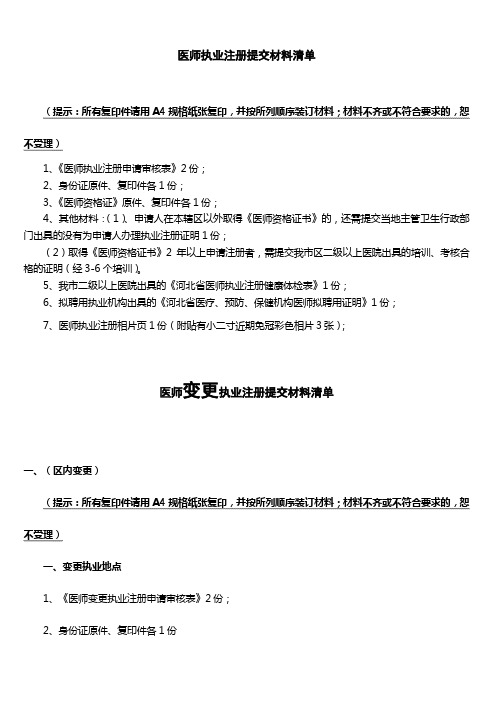 医师执业注册提交材料清单

（提示：所有复印件请用 A4 规格纸张复印，并按所列顺序装订材料；材料不齐或不符合要求的，恕不受理）

1、《医师执业注册申请审核表》2 份；

2、身份证原件、复印件各 1 份；

3、《医师资格证》原件、复印件各 1 份；

4、其他材料：（1）、申请人在本辖区以外取得《医师资格证书》的，还需提交当地主管卫生行政部门出具的没有为申请人办理执业注册证明 1 份；

（2）取得《医师资格证书》2 年以上申请注册者，需提交我市区二级以上医院出具的培训、考核合格的证明（经 3-6 个培训）。

5、我市二级以上医院出具的《河北省医师执业注册健康体检表》1 份；

6、拟聘用执业机构出具的《河北省医疗、预防、保健机构医师拟聘用证明》1 份；

7、医师执业注册相片页 1 份（附贴有小二寸近期免冠彩色相片 3 张）；

医师变更执业注册提交材料清单

一、（区内变更）

（提示：所有复印件请用 A4 规格纸张复印，并按所列顺序装订材料；材料不齐或不符合要求的，恕不受理）

一、变更执业地点

1、《医师变更执业注册申请审核表》2 份；

2、身份证原件、复印件各 1 份